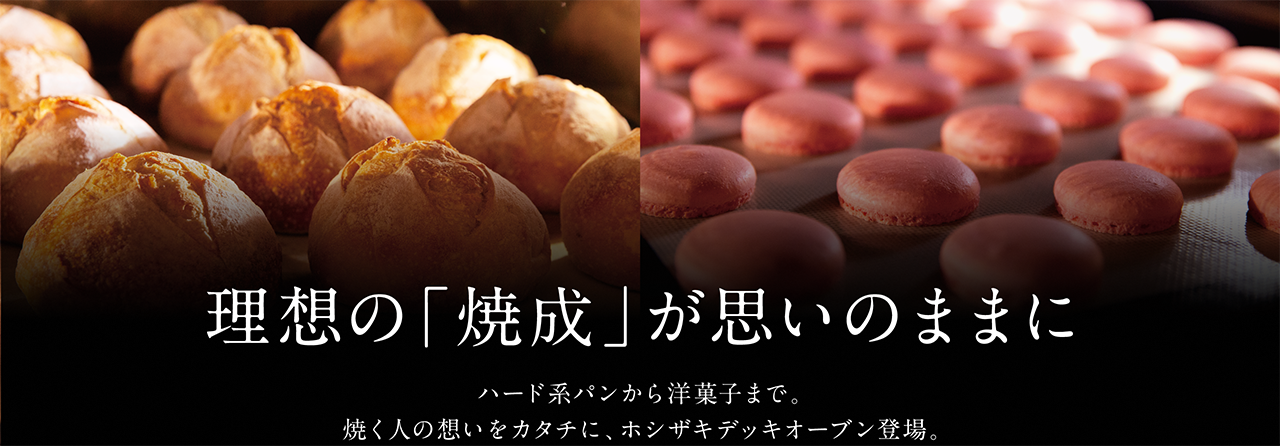 理想の「焼成」が思いのままに

ハード系パンから洋菓子まで。
焼く人の想いをカタチに、ホシザキデッキオーブン登場。